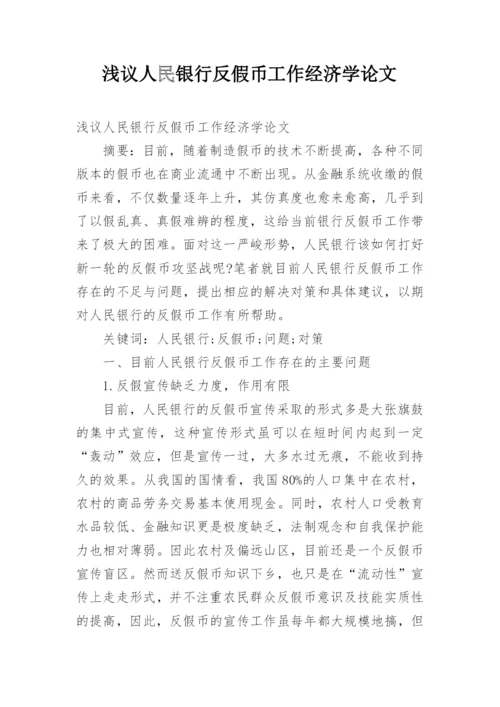 浅议人民银行反假币工作经济学论文

浅议人民银行反假币工作经济学论文

摘要：目前，随着制造假币的技术不断提高，各种不同版本的假币也在商业流通中不断出现。从金融系统收缴的假币来看，不仅数量逐年上升，其仿真度也愈来愈高，几乎到了以假乱真、真假难辨的程度，这给当前银行反假币工作带来了极大的困难。面对这一严峻形势，人民银行该如何打好新一轮的反假币攻坚战呢?笔者就目前人民银行反假币工作存在的不足与问题，提出相应的解决对策和具体建议，以期对人民银行的反假币工作有所帮助。

关键词：人民银行;反假币;问题;对策

一、目前人民银行反假币工作存在的主要问题

1.反假宣传缺乏力度，作用有限

目前，人民银行的反假币宣传采取的形式多是大张旗鼓的集中式宣传，这种宣传形式虽可以在短时间内起到一定“轰动”效应，但是宣传一过，大多水过无痕，不能收到持久的效果。从我国的国情看，我国80%的人口集中在农村，农村的商品劳务交易基本使用现金。同时，农村人口受教育水品较低、金融知识更是极度缺乏，法制观念和自我保护能力也相对薄弱。因此农村及偏远山区，目前还是一个反假币宣传盲区。然而送反假币知识下乡，也只是在“流动性”宣传上走走形式，并不注重农民群众反假币意识及技能实质性的提高，因此，反假币的宣传工作虽每年都大规模地搞，但